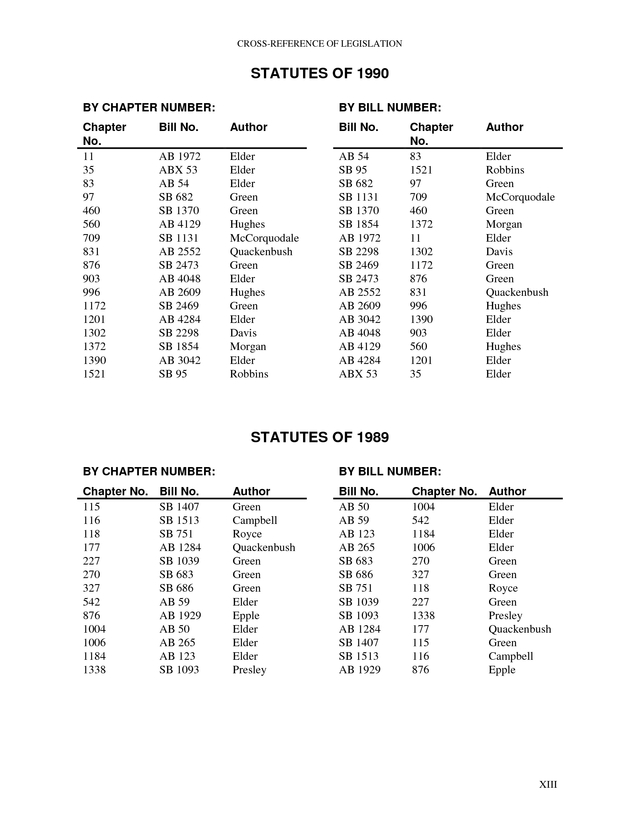 CROSS-REFERENCE OF LEGISLATION

STATUTES OF 1990

BY CHAPTER NUMBER:

| Chapter No. | Bill No. | Author |
|---|---|---|
| 11 | AB 1972 | Elder |
| 35 | ABX 53 | Elder |
| 83 | AB 54 | Elder |
| 97 | SB 682 | Green |
| 460 | SB 1370 | Green |
| 560 | AB 4129 | Hughes |
| 709 | SB 1131 | McCorquodale |
| 831 | AB 2552 | Quackenbush |
| 876 | SB 2473 | Green |
| 903 | AB 4048 | Elder |
| 996 | AB 2609 | Hughes |
| 1172 | SB 2469 | Green |
| 1201 | AB 4284 | Elder |
| 1302 | SB 2298 | Davis |
| 1372 | SB 1854 | Morgan |
| 1390 | AB 3042 | Elder |
| 1521 | SB 95 | Robbins |

BY BILL NUMBER:

| Bill No. | Chapter No. | Author |
|---|---|---|
| AB 54 | 83 | Elder |
| SB 95 | 1521 | Robbins |
| SB 682 | 97 | Green |
| SB 1131 | 709 | McCorquodale |
| SB 1370 | 460 | Green |
| SB 1854 | 1372 | Morgan |
| AB 1972 | 11 | Elder |
| SB 2298 | 1302 | Davis |
| SB 2469 | 1172 | Green |
| SB 2473 | 876 | Green |
| AB 2552 | 831 | Quackenbush |
| AB 2609 | 996 | Hughes |
| AB 3042 | 1390 | Elder |
| AB 4048 | 903 | Elder |
| AB 4129 | 560 | Hughes |
| AB 4284 | 1201 | Elder |
| ABX 53 | 35 | Elder |

STATUTES OF 1989

BY CHAPTER NUMBER:

| Chapter No. | Bill No. | Author |
|---|---|---|
| 115 | SB 1407 | Green |
| 116 | SB 1513 | Campbell |
| 118 | SB 751 | Royce |
| 177 | AB 1284 | Quackenbush |
| 227 | SB 1039 | Green |
| 270 | SB 683 | Green |
| 327 | SB 686 | Green |
| 542 | AB 59 | Elder |
| 876 | AB 1929 | Epple |
| 1004 | AB 50 | Elder |
| 1006 | AB 265 | Elder |
| 1184 | AB 123 | Elder |
| 1338 | SB 1093 | Presley |

BY BILL NUMBER:

| Bill No. | Chapter No. | Author |
|---|---|---|
| AB 50 | 1004 | Elder |
| AB 59 | 542 | Elder |
| AB 123 | 1184 | Elder |
| AB 265 | 1006 | Elder |
| SB 683 | 270 | Green |
| SB 686 | 327 | Green |
| SB 751 | 118 | Royce |
| SB 1039 | 227 | Green |
| SB 1093 | 1338 | Presley |
| AB 1284 | 177 | Quackenbush |
| SB 1407 | 115 | Green |
| SB 1513 | 116 | Campbell |
| AB 1929 | 876 | Epple |

XIII